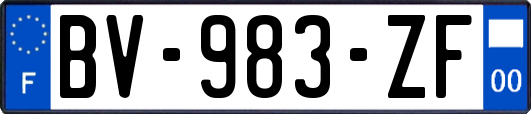 F
BV-983-ZF
00